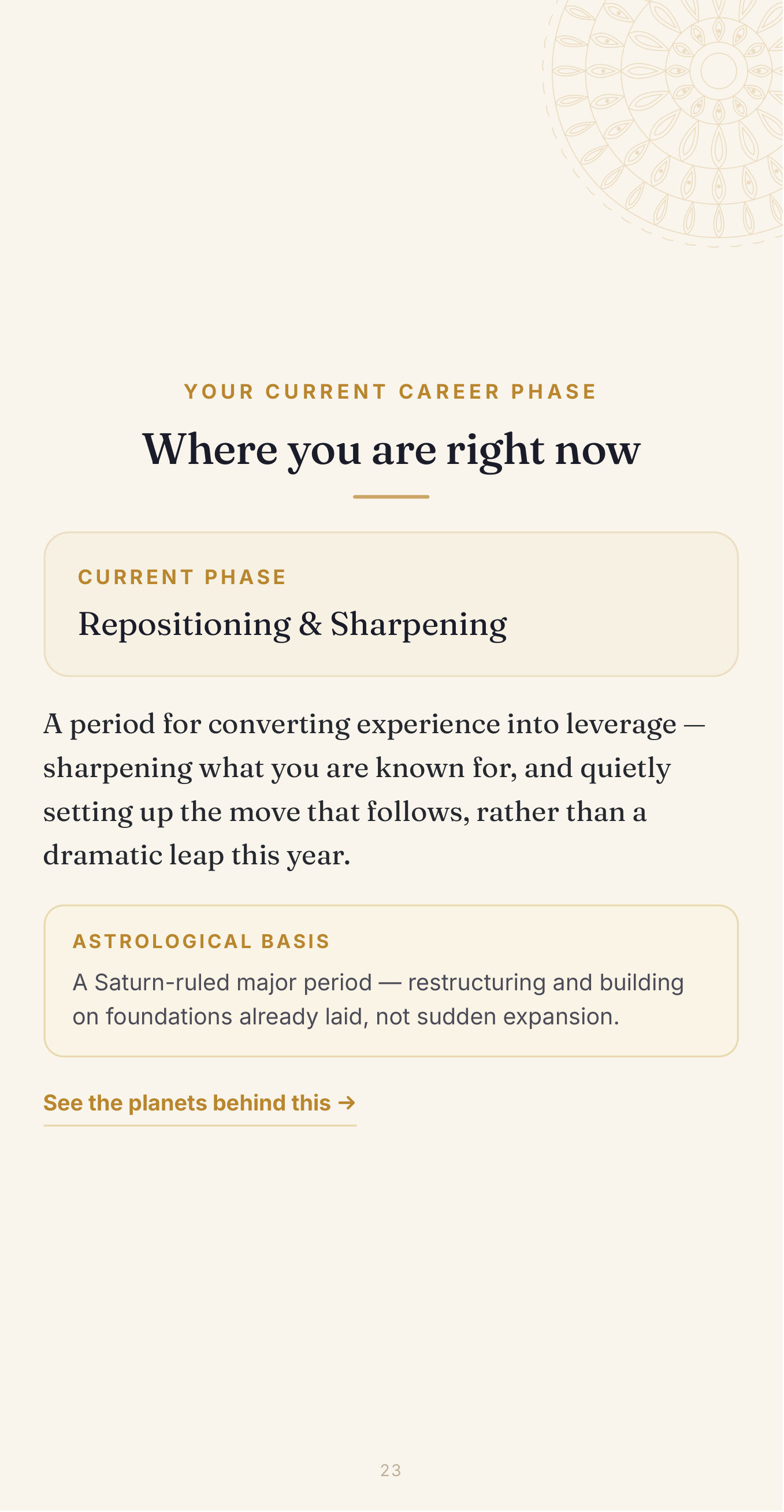 YOUR CURRENT CAREER PHASE

Where you are right now

CURRENT PHASE

Repositioning & Sharpening

A period for converting experience into leverage — sharpening what you are known for, and quietly setting up the move that follows, rather than a dramatic leap this year.

ASTROLOGICAL BASIS

A Saturn-ruled major period — restructuring and building on foundations already laid, not sudden expansion.

See the planets behind this →

23